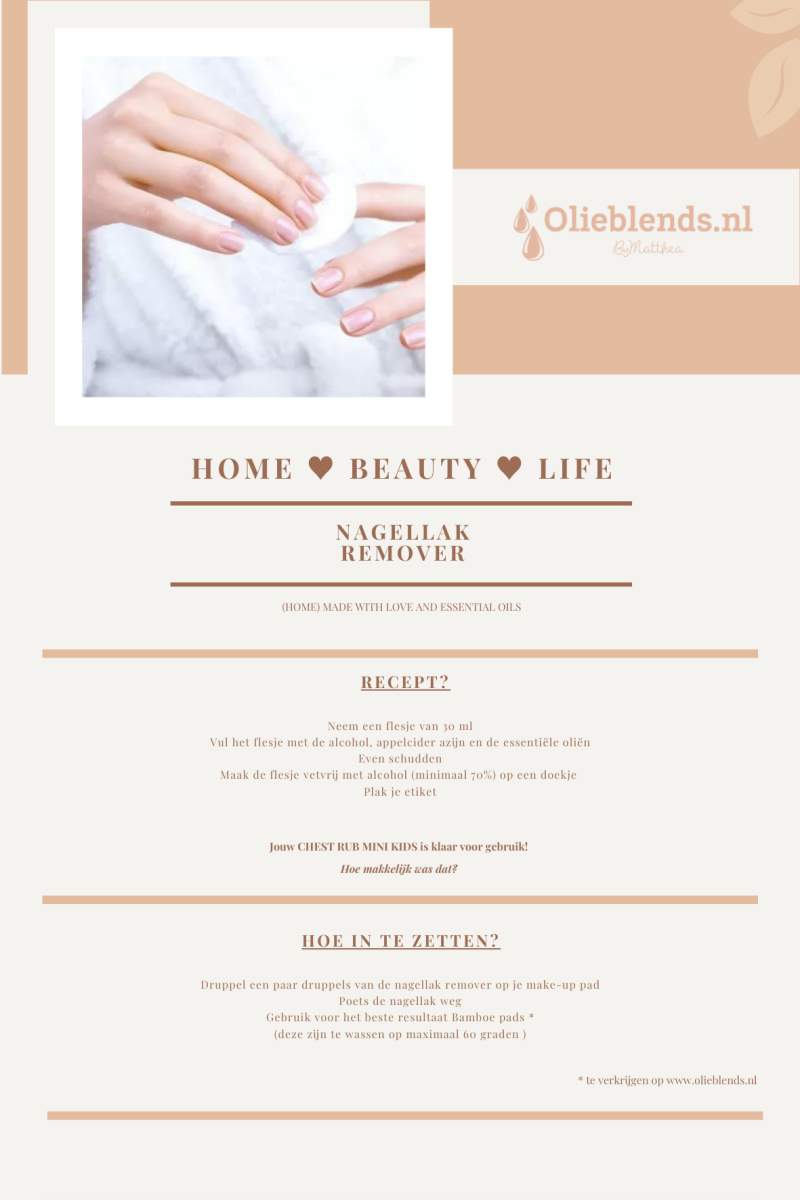 Olieblends.nl
ByMatthea

HOME ♥ BEAUTY ♥ LIFE

NAGELLAK
REMOVER

(HOME) MADE WITH LOVE AND ESSENTIAL OILS

RECEPT?

Neem een flesje van 30 ml
Vul het flesje met de alcohol, appelcider azijn en de essentiële oliën
Even schudden
Maak de flesje vetvrij met alcohol (minimaal 70%) op een doekje
Plak je etiket

Jouw CHEST RUB MINI KIDS is klaar voor gebruik!
Hoe makkelijk was dat?

HOE IN TE ZETTEN?

Druppel een paar druppels van de nagellak remover op je make-up pad
Poets de nagellak weg
Gebruik voor het beste resultaat Bamboe pads *
(deze zijn te wassen op maximaal 60 graden )

* te verkrijgen op www.olieblends.nl